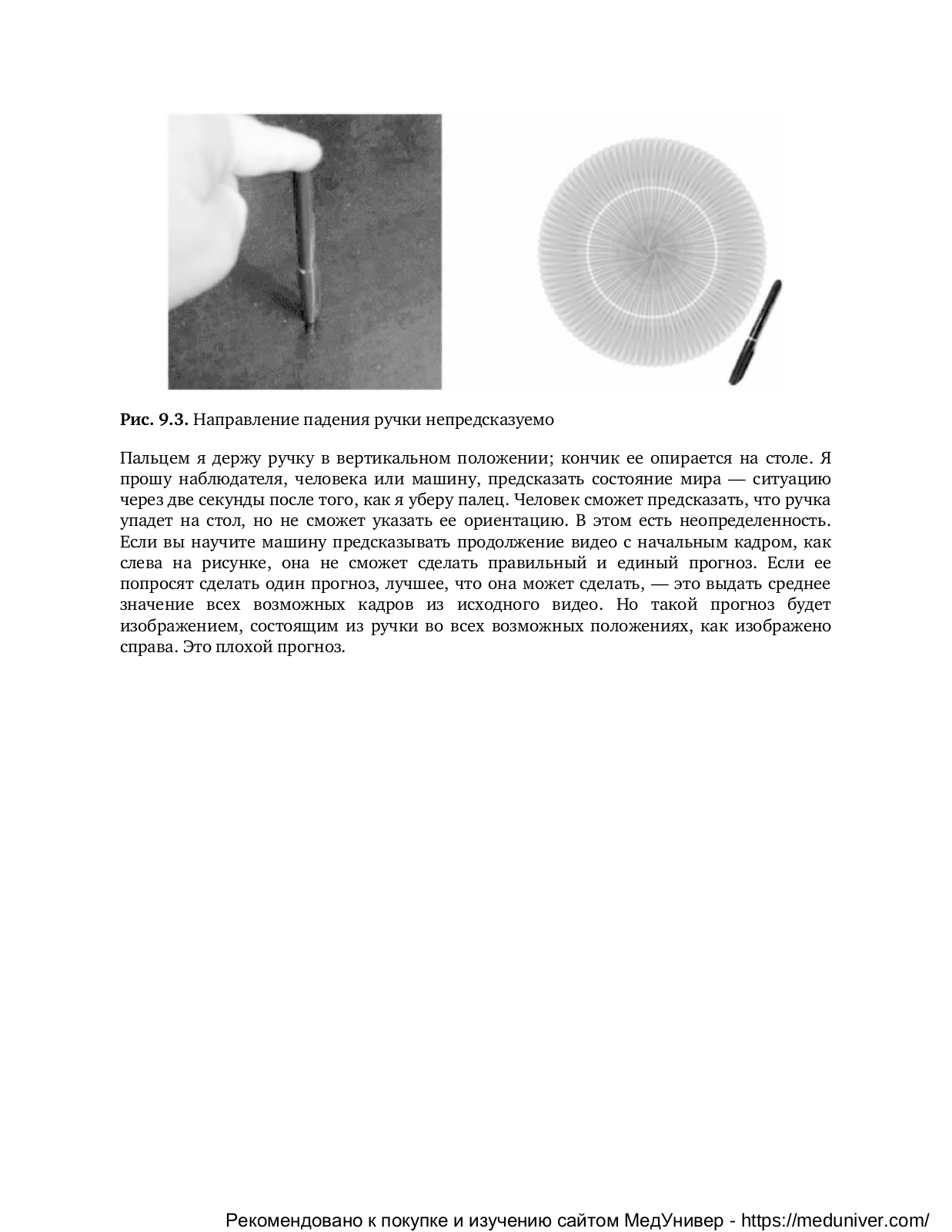 **Рис. 9.3.** Направление падения ручки непредсказуемо

Пальцем я держу ручку в вертикальном положении; кончик ее опирается на столе. Я прошу наблюдателя, человека или машину, предсказать состояние мира — ситуацию через две секунды после того, как я уберу палец. Человек сможет предсказать, что ручка упадет на стол, но не сможет указать ее ориентацию. В этом есть неопределенность. Если вы научите машину предсказывать продолжение видео с начальным кадром, как слева на рисунке, она не сможет сделать правильный и единый прогноз. Если ее попросят сделать один прогноз, лучшее, что она может сделать, — это выдать среднее значение всех возможных кадров из исходного видео. Но такой прогноз будет изображением, состоящим из ручки во всех возможных положениях, как изображено справа. Это плохой прогноз.

Рекомендовано к покупке и изучению сайтом МедУнивер - https://meduniver.com/